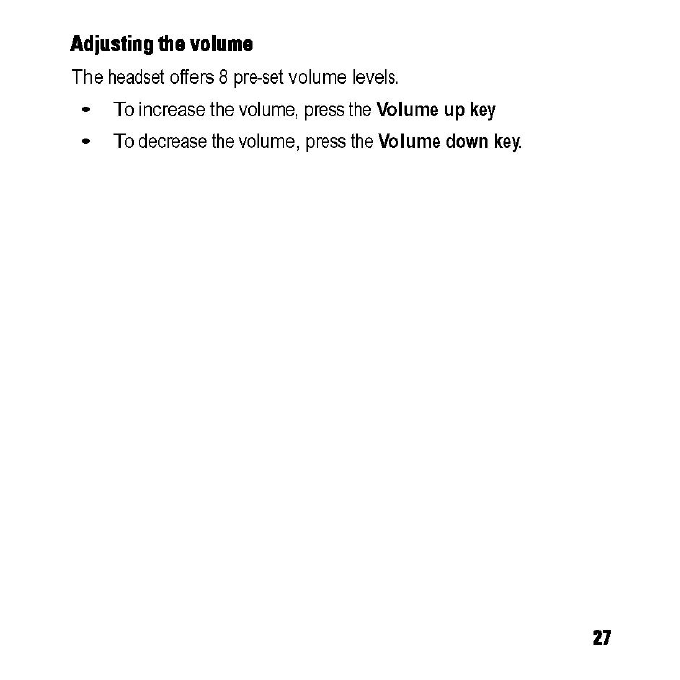 Adjusting the volume

The headset offers 8 pre-set volume levels.

• To increase the volume, press the Volume up key
• To decrease the volume, press the Volume down key.

27